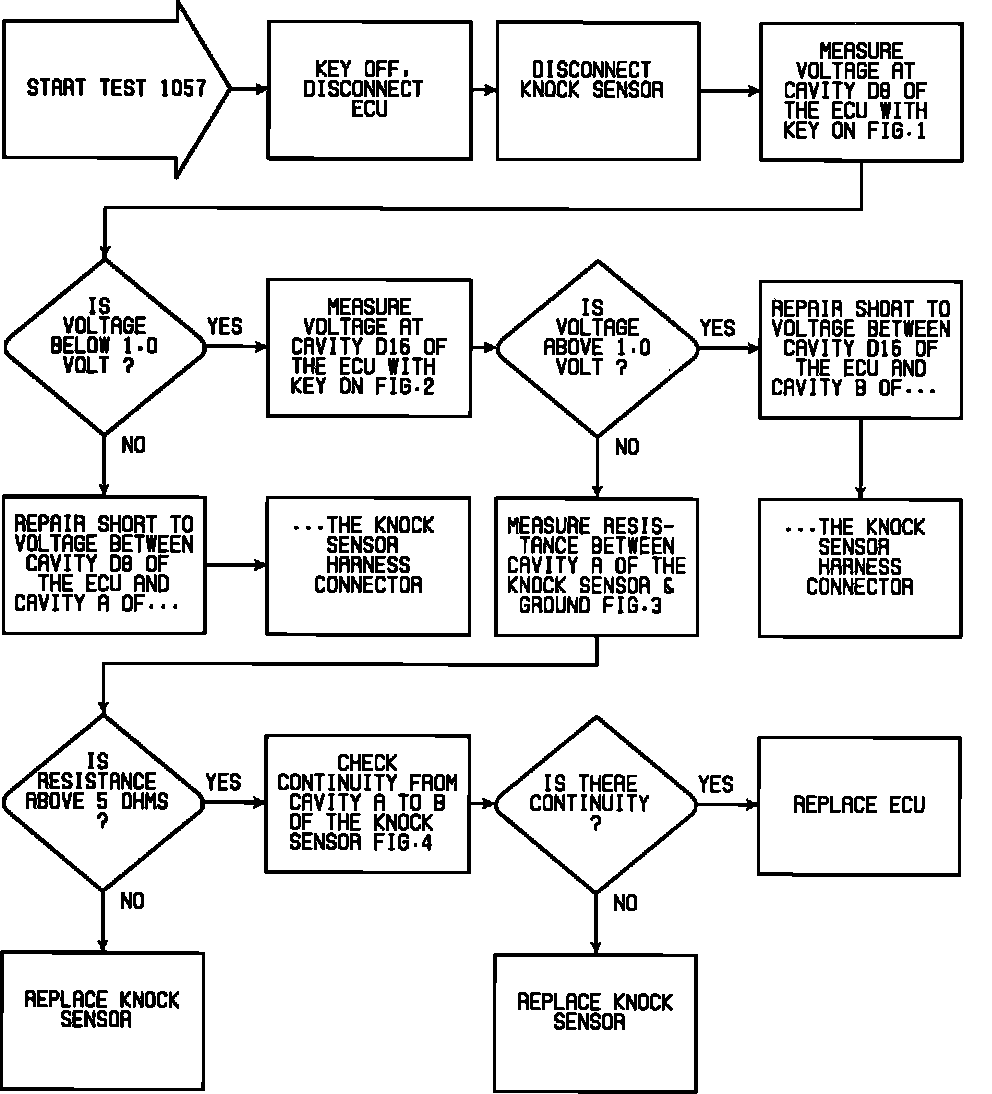 START TEST 1057

KEY OFF, DISCONNECT ECU

DISCONNECT KNOCK SENSOR

MEASURE VOLTAGE AT CAVITY D8 OF THE ECU WITH KEY ON FIG.1

IS VOLTAGE BELOW 1.0 VOLT ?

YES

MEASURE VOLTAGE AT CAVITY D16 OF THE ECU WITH KEY ON FIG.2

IS VOLTAGE ABOVE 1.0 VOLT ?

YES

REPAIR SHORT TO VOLTAGE BETWEEN CAVITY D16 OF THE ECU AND CAVITY B OF...

NO

NO

REPAIR SHORT TO VOLTAGE BETWEEN CAVITY D8 OF THE ECU AND CAVITY A OF...

...THE KNOCK SENSOR HARNESS CONNECTOR

MEASURE RESISTANCE BETWEEN CAVITY A OF THE KNOCK SENSOR & GROUND FIG.3

...THE KNOCK SENSOR HARNESS CONNECTOR

IS RESISTANCE ABOVE 5 OHMS ?

YES

CHECK CONTINUITY FROM CAVITY A TO B OF THE KNOCK SENSOR FIG.4

IS THERE CONTINUITY ?

YES

REPLACE ECU

NO

NO

REPLACE KNOCK SENSOR

REPLACE KNOCK SENSOR